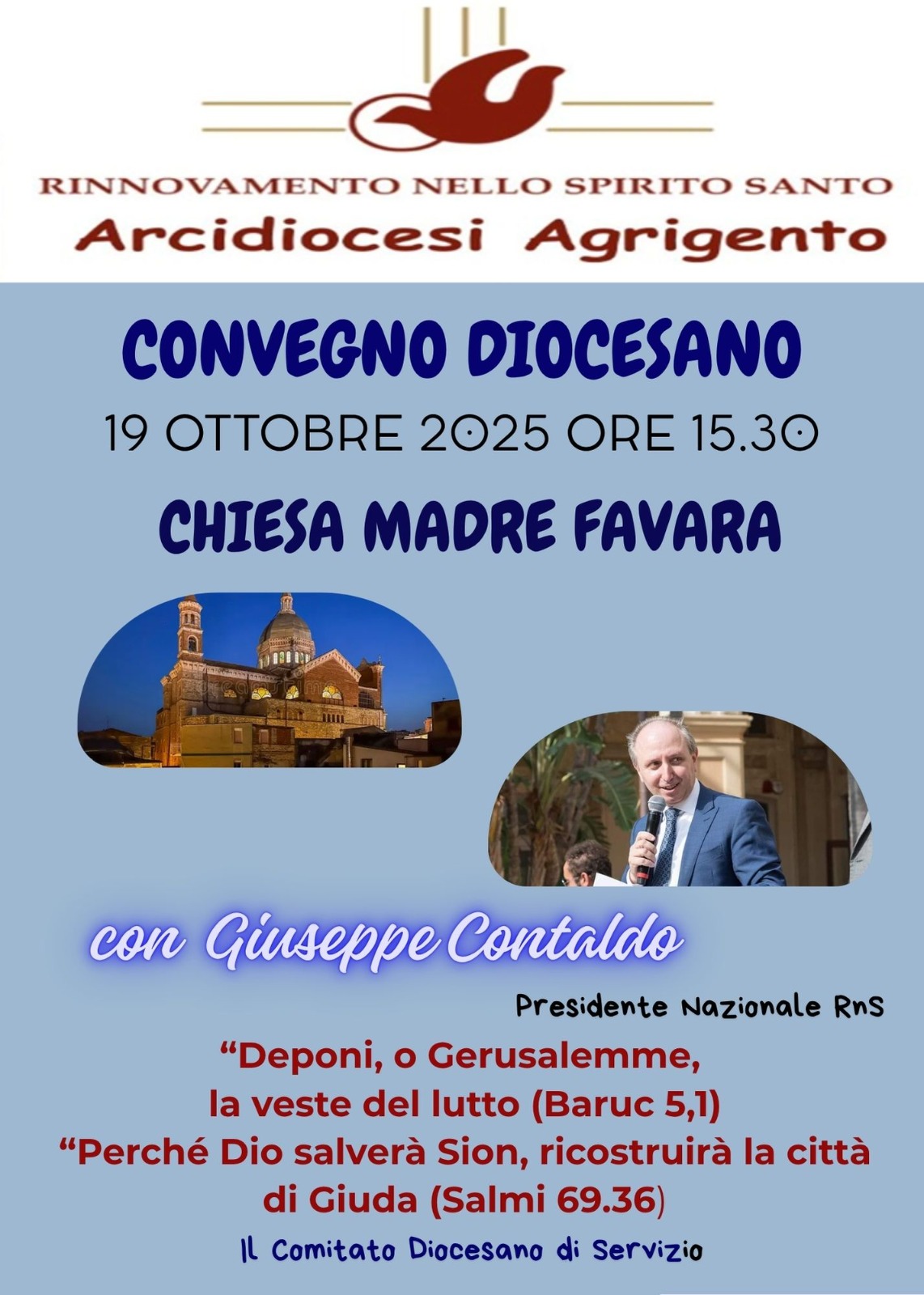 RINNOVAMENTO NELLO SPIRITO SANTO
Arcidiocesi Agrigento

CONVEGNO DIOCESANO
19 OTTOBRE 2025 ORE 15.30
CHIESA MADRE FAVARA

con Giuseppe Contaldo

Presidente Nazionale RnS

"Deponi, o Gerusalemme,
la veste del lutto (Baruc 5,1)
"Perché Dio salverà Sion, ricostruirà la città di Giuda (Salmi 69.36)

Il Comitato Diocesano di Servizio